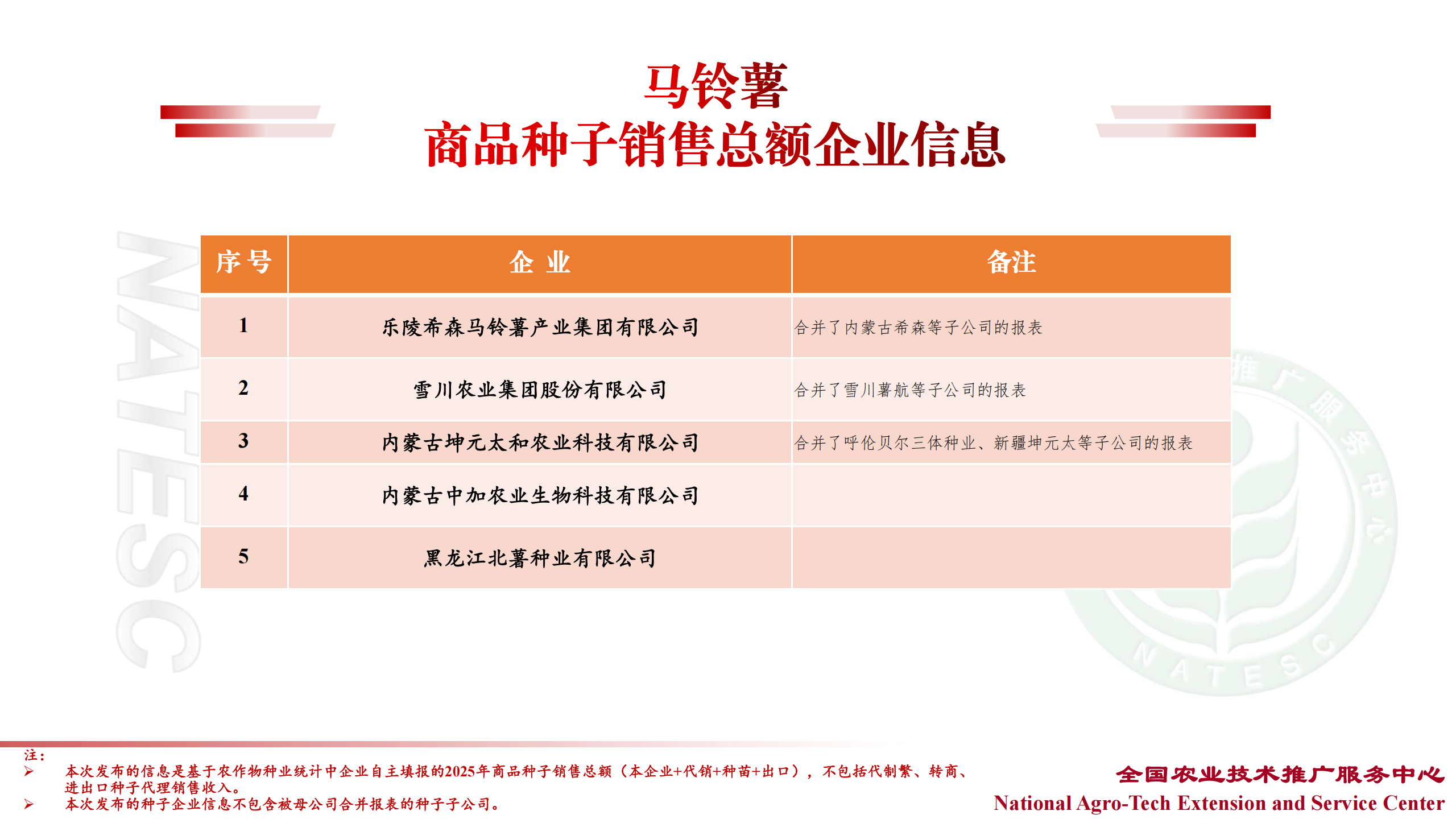 马铃薯
商品种子销售总额企业信息

NATESC

| 序号 | 企 业 | 备注 |
|---|---|---|
| 1 | 乐陵希森马铃薯产业集团有限公司 | 合并了内蒙古希森等子公司的报表 |
| 2 | 雪川农业集团股份有限公司 | 合并了雪川薯航等子公司的报表 |
| 3 | 内蒙古坤元太和农业科技有限公司 | 合并了呼伦贝尔三体种业、新疆坤元太等子公司的报表 |
| 4 | 内蒙古中加农业生物科技有限公司 | |
| 5 | 黑龙江北薯种业有限公司 | |

推广服务中心 NATESC

注：
➢ 本次发布的信息是基于农作物种业统计中企业自主填报的2025年商品种子销售总额（本企业+代销+种苗+出口），不包括代制繁、转商、进出口种子代理销售收入。
➢ 本次发布的种子企业信息不包含被母公司合并报表的种子子公司。

全国农业技术推广服务中心
National Agro-Tech Extension and Service Center